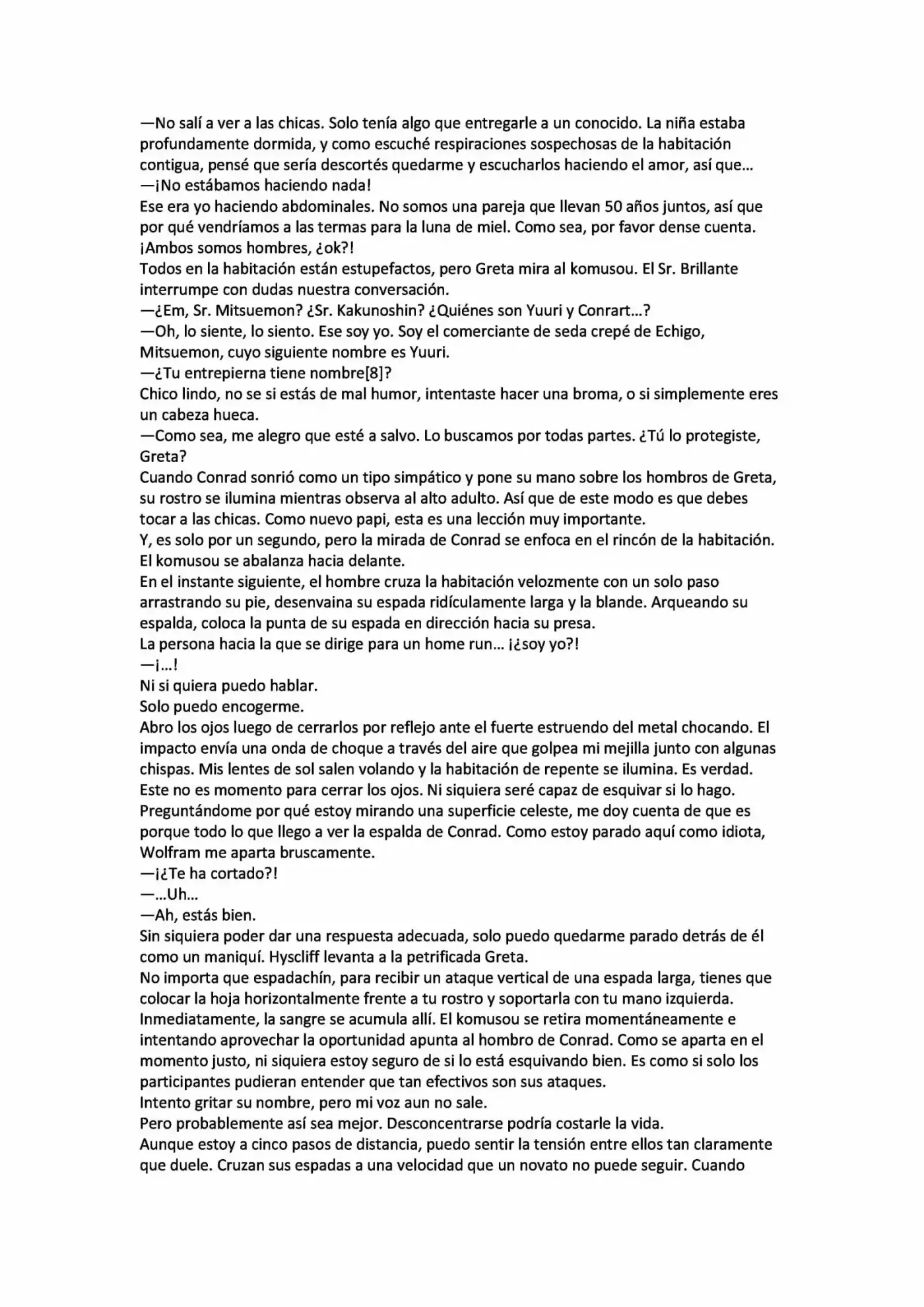 —No salí a ver a las chicas. Solo tenía algo que entregarle a un conocido. La niña estaba profundamente dormida, y como escuché respiraciones sospechosas de la habitación contigua, pensé que sería descortés quedarme y escucharlos haciendo el amor, así que…
—¡No estábamos haciendo nada!
Ese era yo haciendo abdominales. No somos una pareja que llevan 50 años juntos, así que por qué vendríamos a las termas para la luna de miel. Como sea, por favor dense cuenta. ¡Ambos somos hombres, ¿ok?!
Todos en la habitación están estupefactos, pero Greta mira al komusou. El Sr. Brillante interrumpe con dudas nuestra conversación.
—¿Em, Sr. Mitsuemon? ¿Sr. Kakunoshin? ¿Quiénes son Yuuri y Conrart…?
—Oh, lo siente, lo siento. Ese soy yo. Soy el comerciante de seda crepé de Echigo, Mitsuemon, cuyo siguiente nombre es Yuuri.
—¿Tu entrepierna tiene nombre[8]?
Chico lindo, no se si estás de mal humor, intentaste hacer una broma, o si simplemente eres un cabeza hueca.
—Como sea, me alegro que esté a salvo. Lo buscamos por todas partes. ¿Tú lo protegiste, Greta?
Cuando Conrad sonrió como un tipo simpático y pone su mano sobre los hombros de Greta, su rostro se ilumina mientras observa al alto adulto. Así que de este modo es que debes tocar a las chicas. Como nuevo papi, esta es una lección muy importante.
Y, es solo por un segundo, pero la mirada de Conrad se enfoca en el rincón de la habitación. El komusou se abalanza hacia delante.
En el instante siguiente, el hombre cruza la habitación velozmente con un solo paso arrastrando su pie, desenvaina su espada ridículamente larga y la blande. Arqueando su espalda, coloca la punta de su espada en dirección hacia su presa.
La persona hacia la que se dirige para un home run… ¡¿soy yo?!
—¡…!
Ni si quiera puedo hablar.
Solo puedo encogerme.
Abro los ojos luego de cerrarlos por reflejo ante el fuerte estruendo del metal chocando. El impacto envía una onda de choque a través del aire que golpea mi mejilla junto con algunas chispas. Mis lentes de sol salen volando y la habitación de repente se ilumina. Es verdad. Este no es momento para cerrar los ojos. Ni siquiera seré capaz de esquivar si lo hago.
Preguntándome por qué estoy mirando una superficie celeste, me doy cuenta de que es porque todo lo que llego a ver la espalda de Conrad. Como estoy parado aquí como idiota, Wolfram me aparta bruscamente.
—¡¿Te ha cortado?!
—…Uh…
—Ah, estás bien.
Sin siquiera poder dar una respuesta adecuada, solo puedo quedarme parado detrás de él como un maniquí. Hyscliff levanta a la petrificada Greta.
No importa que espadachín, para recibir un ataque vertical de una espada larga, tienes que colocar la hoja horizontalmente frente a tu rostro y soportarla con tu mano izquierda. Inmediatamente, la sangre se acumula allí. El komusou se retira momentáneamente e intentando aprovechar la oportunidad apunta al hombro de Conrad. Como se aparta en el momento justo, ni siquiera estoy seguro de si lo está esquivando bien. Es como si solo los participantes pudieran entender que tan efectivos son sus ataques.
Intento gritar su nombre, pero mi voz aun no sale.
Pero probablemente así sea mejor. Desconcentrarse podría costarle la vida.
Aunque estoy a cinco pasos de distancia, puedo sentir la tensión entre ellos tan claramente que duele. Cruzan sus espadas a una velocidad que un novato no puede seguir. Cuando